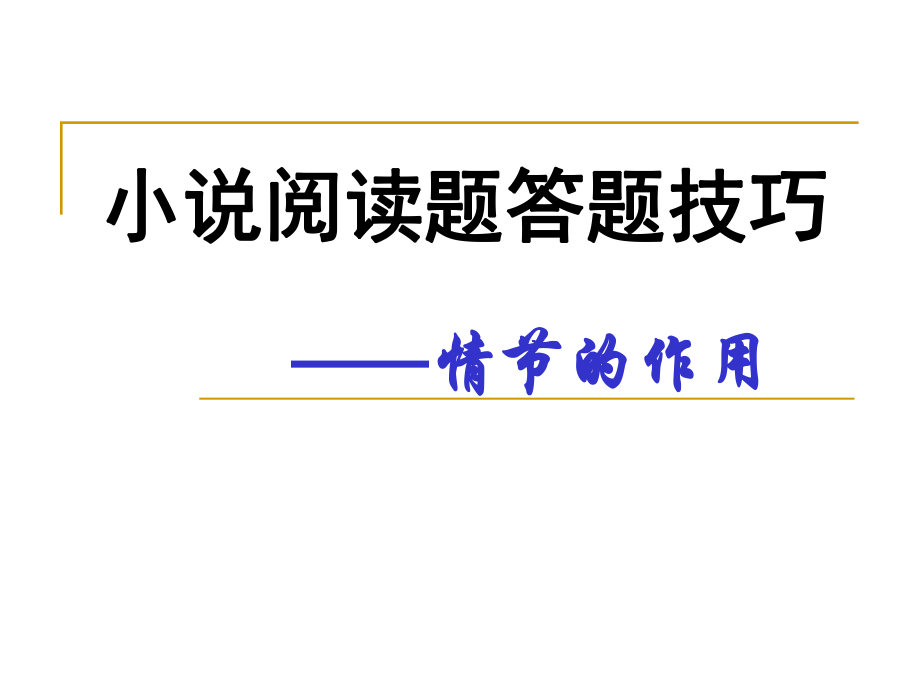 小说阅读题答题技巧

——情节的作用